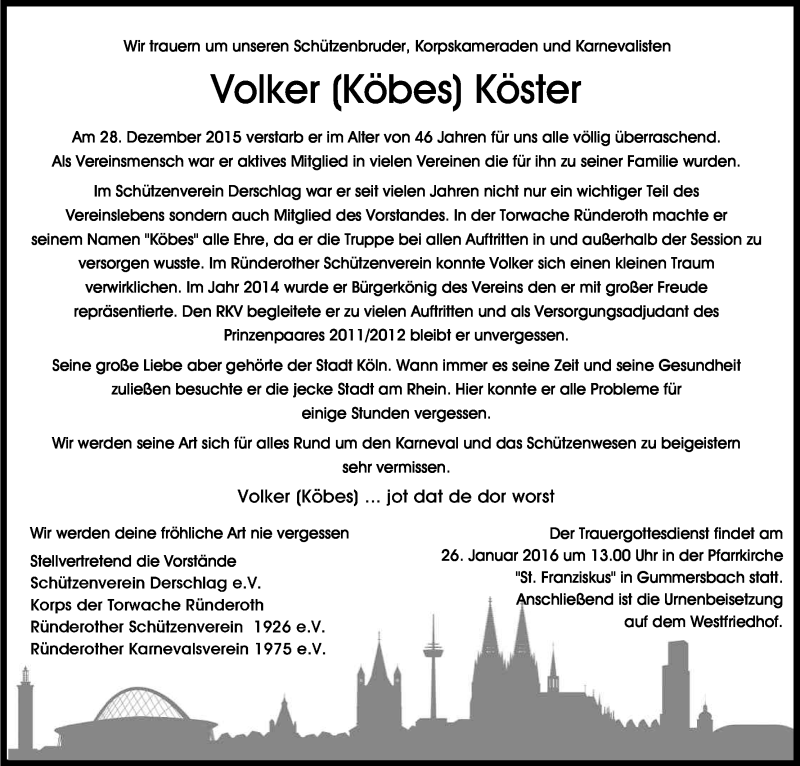 Wir trauern um unseren Schützenbruder, Korpskameraden und Karnevalisten

Volker (Köbes) Köster

Am 28. Dezember 2015 verstarb er im Alter von 46 Jahren für uns alle völlig überraschend. Als Vereinsmensch war er aktives Mitglied in vielen Vereinen die für ihn zu seiner Familie wurden.

Im Schützenverein Derschlag war er seit vielen Jahren nicht nur ein wichtiger Teil des Vereinslebens sondern auch Mitglied des Vorstandes. In der Torwache Ründeroth machte er seinem Namen "Köbes" alle Ehre, da er die Truppe bei allen Auftritten in und außerhalb der Session zu versorgen wusste. Im Ründerother Schützenverein konnte Volker sich einen kleinen Traum verwirklichen. Im Jahr 2014 wurde er Bürgerkönig des Vereins den er mit großer Freude repräsentierte. Den RKV begleitete er zu vielen Auftritten und als Versorgungsadjudant des Prinzenpaares 2011/2012 bleibt er unvergessen.

Seine große Liebe aber gehörte der Stadt Köln. Wann immer es seine Zeit und seine Gesundheit zuließen besuchte er die jecke Stadt am Rhein. Hier konnte er alle Probleme für einige Stunden vergessen.

Wir werden seine Art sich für alles Rund um den Karneval und das Schützenwesen zu beigeistern sehr vermissen.

Volker (Köbes) ... jot dat de dor worst

Wir werden deine fröhliche Art nie vergessen

Stellvertretend die Vorstände
Schützenverein Derschlag e.V.
Korps der Torwache Ründeroth
Ründerother Schützenverein 1926 e.V.
Ründerother Karnevalsverein 1975 e.V.

Der Trauergottesdienst findet am 26. Januar 2016 um 13.00 Uhr in der Pfarrkirche "St. Franziskus" in Gummersbach statt. Anschließend ist die Urnenbeisetzung auf dem Westfriedhof.